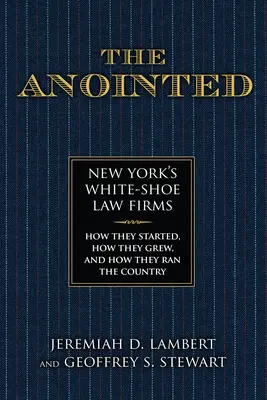 THE ANOINTED

NEW YORK'S WHITE-SHOE LAW FIRMS

HOW THEY STARTED, HOW THEY GREW, AND HOW THEY RAN THE COUNTRY

JEREMIAH D. LAMBERT AND GEOFFREY S. STEWART